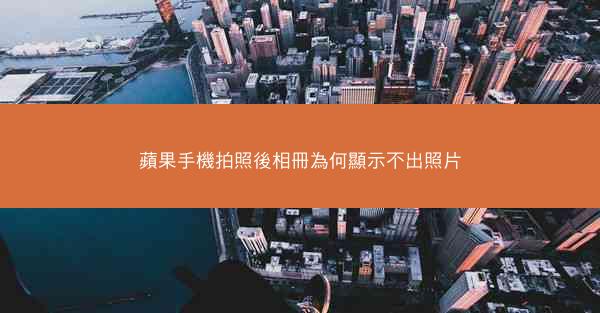 蘋果手機拍照後相冊為何顯示不出照片